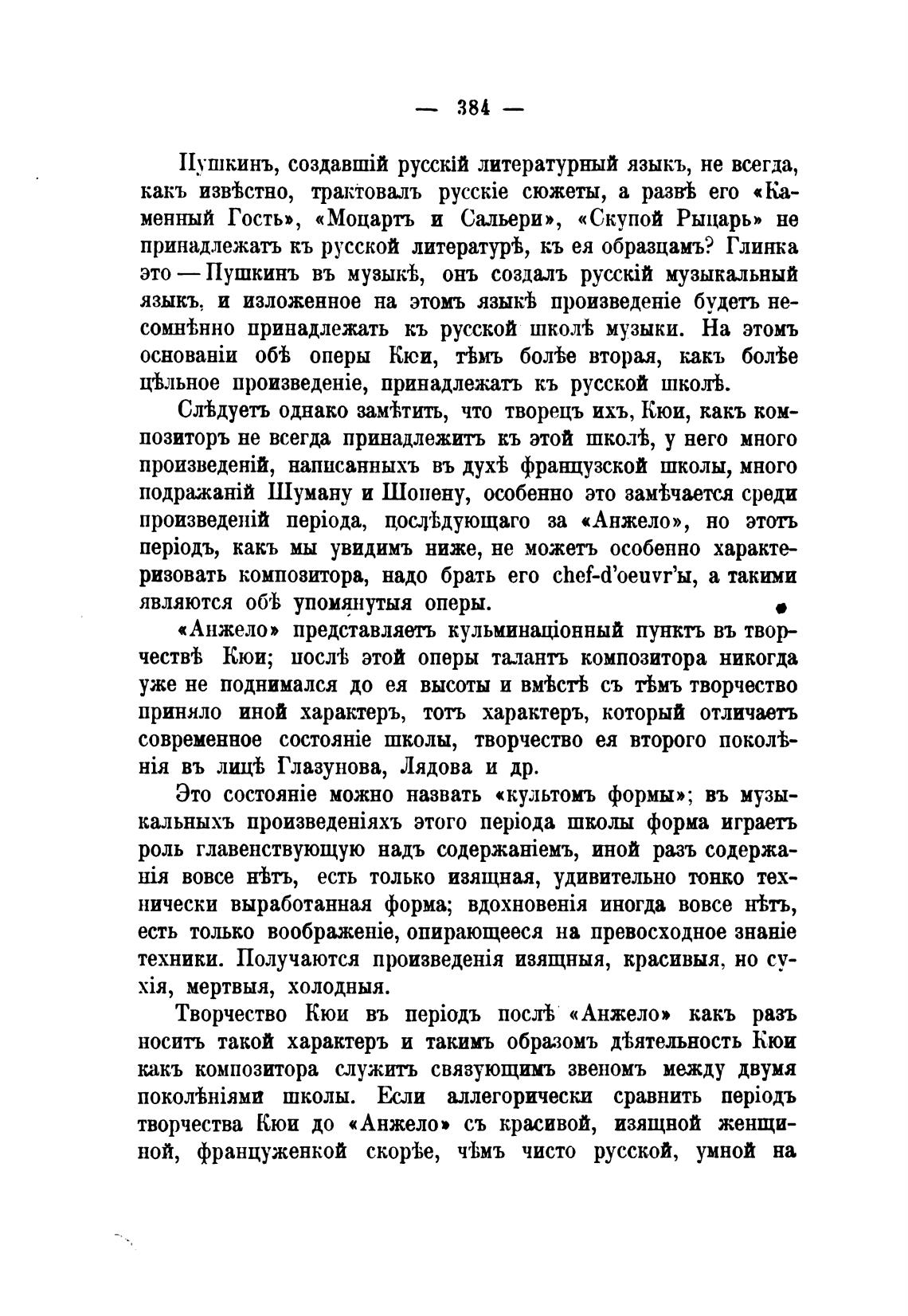 — 384 —

Пушкинъ, создавшій русскій литературный языкъ, не всегда, какъ извѣстно, трактовалъ русскіе сюжеты, а развѣ его «Каменный Гость», «Моцартъ и Сальери», «Скупой Рыцарь» не принадлежатъ къ русской литературѣ, къ ея образцамъ? Глинка это — Пушкинъ въ музыкѣ, онъ создалъ русскій музыкальный языкъ, и изложенное на этомъ языкѣ произведеніе будетъ несомнѣнно принадлежать къ русской школѣ музыки. На этомъ основаніи обѣ оперы Кюи, тѣмъ болѣе вторая, какъ болѣе цѣльное произведеніе, принадлежатъ къ русской школѣ.

Слѣдуетъ однако замѣтить, что творецъ ихъ, Кюи, какъ композиторъ не всегда принадлежитъ къ этой школѣ, у него много произведеній, написанныхъ въ духѣ французской школы, много подражаній Шуману и Шопену, особенно это замѣчается среди произведеній періода, послѣдующаго за «Анжело», но этотъ періодъ, какъ мы увидимъ ниже, не можетъ особенно характеризовать композитора, надо брать его chef-d'oeuvr'ы, а такими являются обѣ упомянутыя оперы.

«Анжело» представляетъ кульминаціонный пунктъ въ творчествѣ Кюи; послѣ этой оперы талантъ композитора никогда уже не поднимался до ея высоты и вмѣстѣ съ тѣмъ творчество приняло иной характеръ, тотъ характеръ, который отличаетъ современное состояніе школы, творчество ея второго поколѣнія въ лицѣ Глазунова, Лядова и др.

Это состояніе можно назвать «культомъ формы»; въ музыкальныхъ произведеніяхъ этого періода школы форма играетъ роль главенствующую надъ содержаніемъ, иной разъ содержанія вовсе нѣтъ, есть только изящная, удивительно тонко технически выработанная форма; вдохновенія иногда вовсе нѣтъ, есть только воображеніе, опирающееся на превосходное знаніе техники. Получаются произведенія изящныя, красивыя, но сухія, мертвыя, холодныя.

Творчество Кюи въ періодъ послѣ «Анжело» какъ разъ носитъ такой характеръ и такимъ образомъ дѣятельность Кюи какъ композитора служитъ связующимъ звеномъ между двумя поколѣніями школы. Если аллегорически сравнить періодъ творчества Кюи до «Анжело» съ красивой, изящной женщиной, француженкой скорѣе, чѣмъ чисто русской, умной на